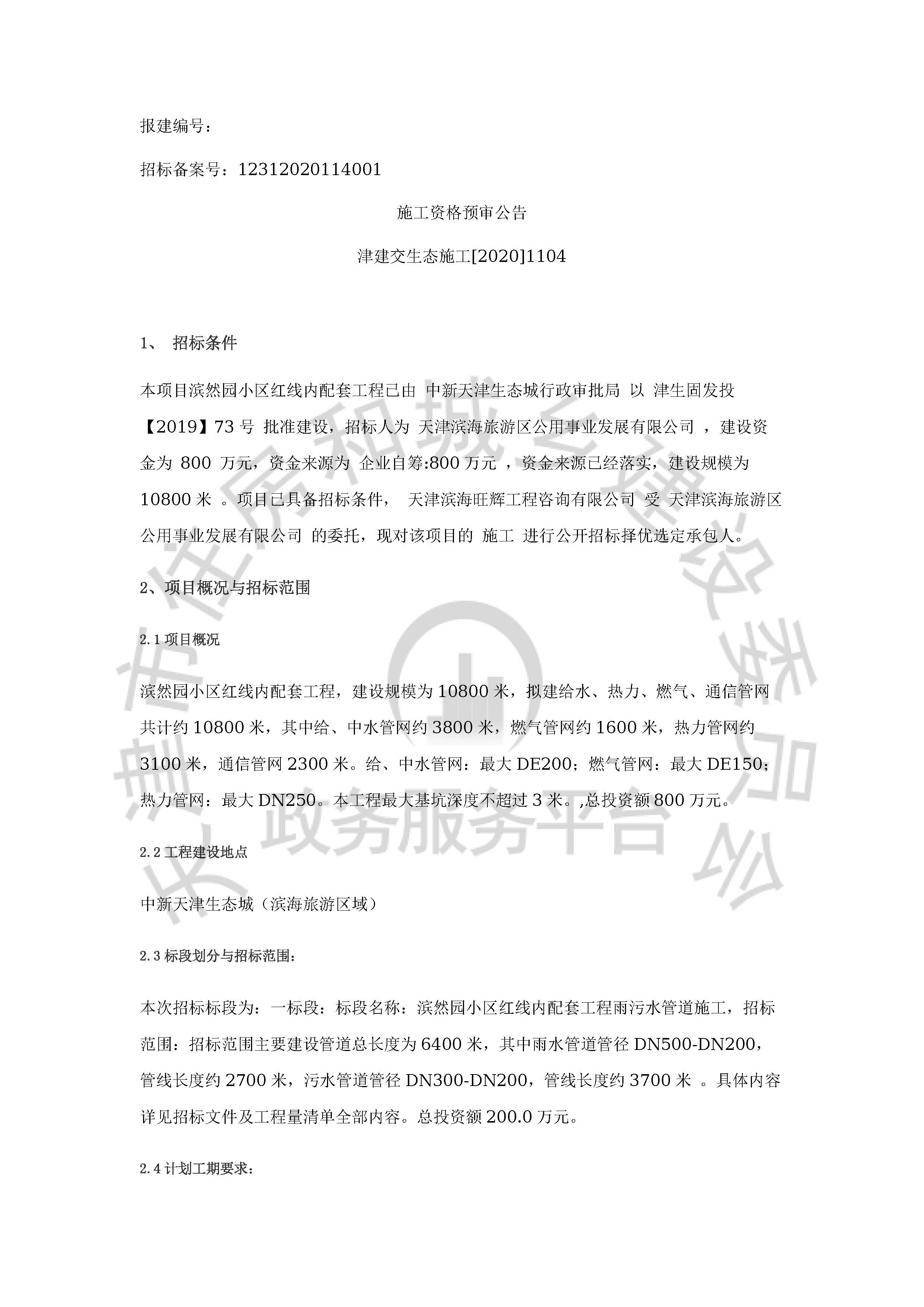 报建编号：

招标备案号：12312020114001

施工资格预审公告

津建交生态施工[2020]1104

1、 招标条件

本项目滨然园小区红线内配套工程已由 中新天津生态城行政审批局 以 津生固发投【2019】73 号 批准建设，招标人为 天津滨海旅游区公用事业发展有限公司 ，建设资金为 800 万元，资金来源为 企业自筹:800 万元 ，资金来源已经落实，建设规模为 10800 米 。项目已具备招标条件， 天津滨海旺辉工程咨询有限公司 受 天津滨海旅游区公用事业发展有限公司 的委托，现对该项目的 施工 进行公开招标择优选定承包人。

2、项目概况与招标范围

2.1 项目概况

滨然园小区红线内配套工程，建设规模为 10800 米，拟建给水、热力、燃气、通信管网共计约 10800 米，其中给、中水管网约 3800 米，燃气管网约 1600 米，热力管网约 3100 米，通信管网 2300 米。给、中水管网：最大 DE200；燃气管网：最大 DE150；热力管网：最大 DN250。本工程最大基坑深度不超过 3 米。,总投资额 800 万元。

2.2 工程建设地点

中新天津生态城（滨海旅游区域）

2.3 标段划分与招标范围：

本次招标标段为：一标段：标段名称：滨然园小区红线内配套工程雨污水管道施工，招标范围：招标范围主要建设管道总长度为 6400 米，其中雨水管道管径 DN500-DN200，管线长度约 2700 米，污水管道管径 DN300-DN200，管线长度约 3700 米 。具体内容详见招标文件及工程量清单全部内容。总投资额 200.0 万元。

2.4 计划工期要求：

天津市住房和城乡建设委员会 政务服务平台